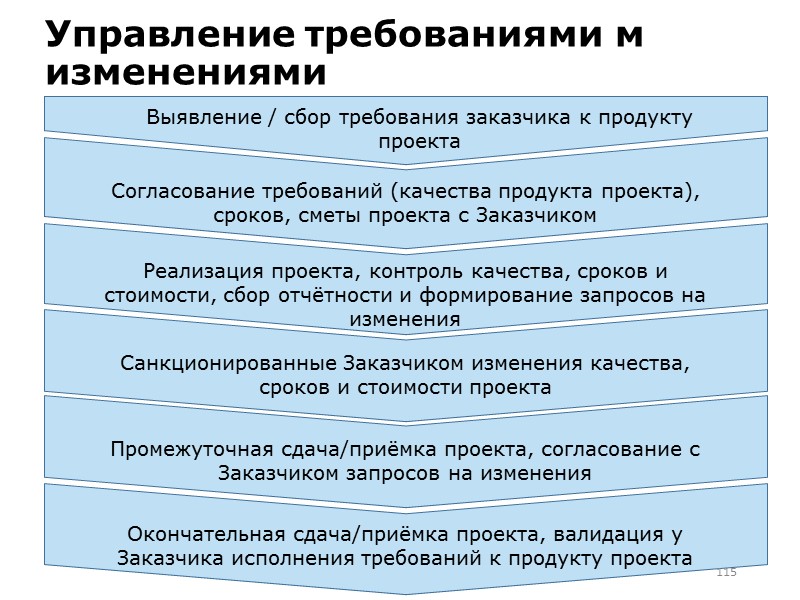 Управление требованиями м изменениями

Выявление / сбор требования заказчика к продукту проекта

Согласование требований (качества продукта проекта), сроков, сметы проекта с Заказчиком

Реализация проекта, контроль качества, сроков и стоимости, сбор отчётности и формирование запросов на изменения

Санкционированные Заказчиком изменения качества, сроков и стоимости проекта

Промежуточная сдача/приёмка проекта, согласование с Заказчиком запросов на изменения

Окончательная сдача/приёмка проекта, валидация у Заказчика исполнения требований к продукту проекта

115